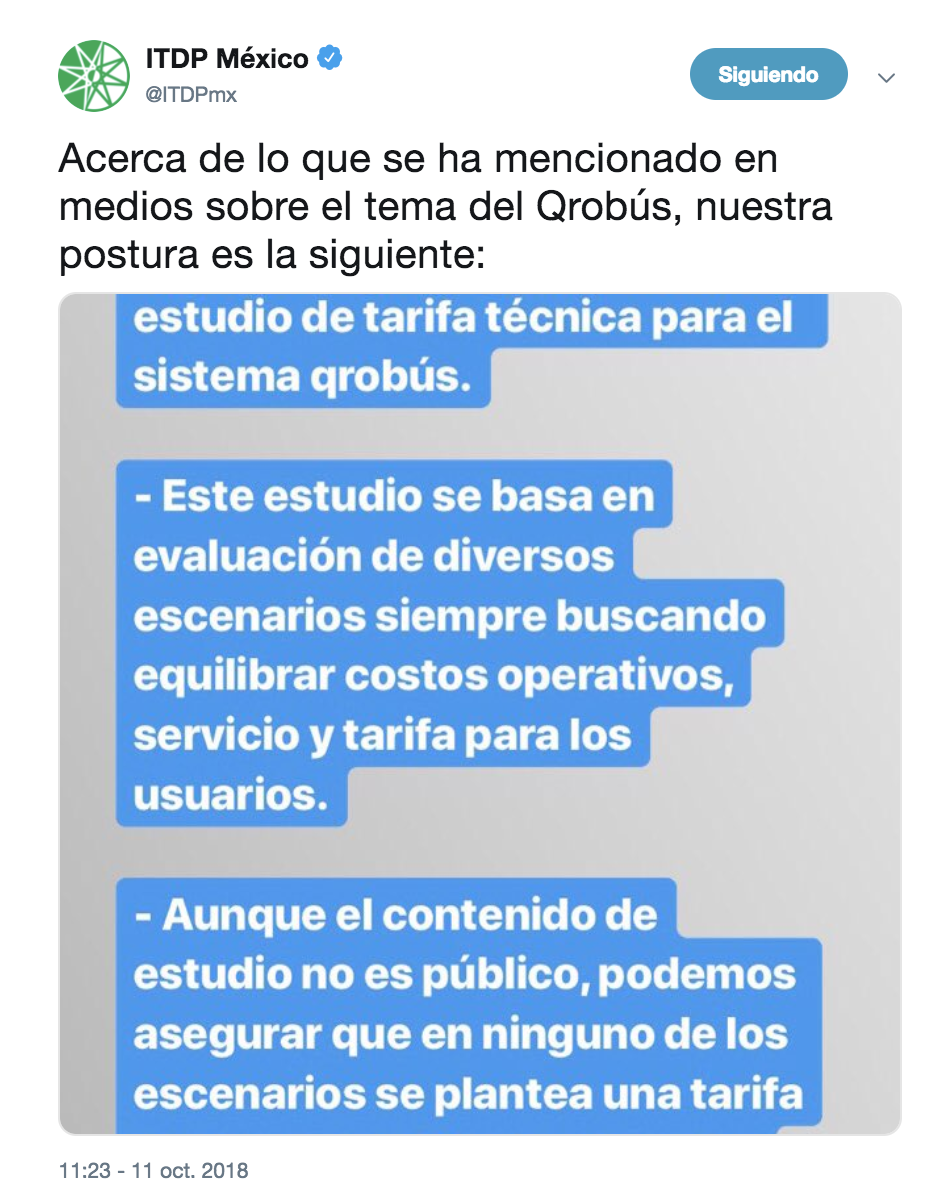 ITDP México
@ITDPmx

Siguiendo

Acerca de lo que se ha mencionado en medios sobre el tema del Qrobús, nuestra postura es la siguiente:

estudio de tarifa técnica para el sistema qrobús.

- Este estudio se basa en evaluación de diversos escenarios siempre buscando equilibrar costos operativos, servicio y tarifa para los usuarios.

- Aunque el contenido de estudio no es público, podemos asegurar que en ninguno de los escenarios se plantea una tarifa

11:23 - 11 oct. 2018